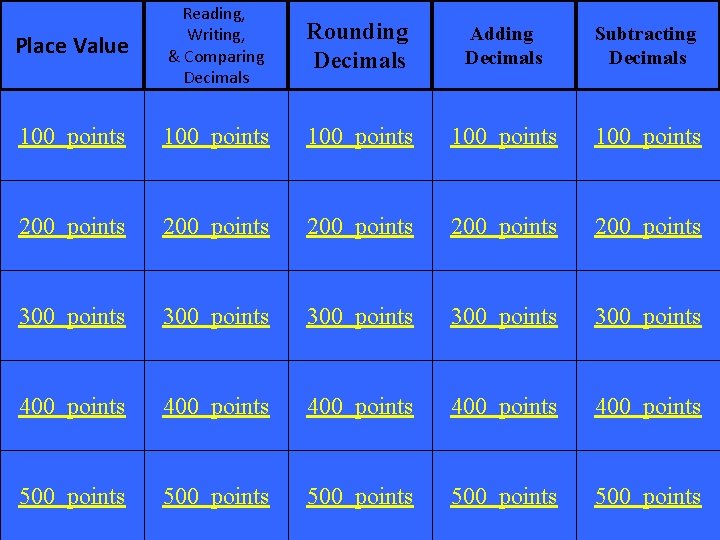 | Place Value | Reading, Writing, & Comparing Decimals | Rounding Decimals | Adding Decimals | Subtracting Decimals |
|---|---|---|---|---|
| 100 points | 100 points | 100 points | 100 points | 100 points |
| 200 points | 200 points | 200 points | 200 points | 200 points |
| 300 points | 300 points | 300 points | 300 points | 300 points |
| 400 points | 400 points | 400 points | 400 points | 400 points |
| 500 points | 500 points | 500 points | 500 points | 500 points |